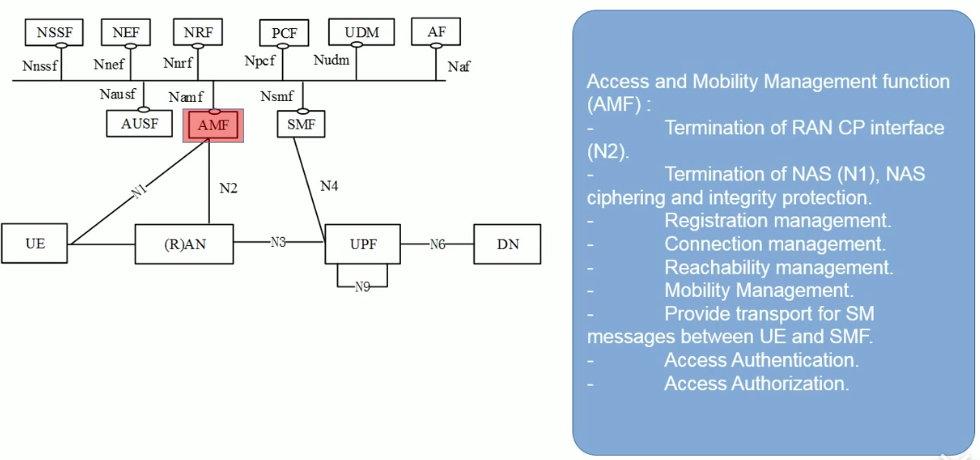 NSSF NEF NRF PCF UDM AF
Nnssf Nnef Nnrf Npcf Nudm Naf
Nausf Namf Nsmf
AUSF AMF SMF
N1 N2 N4
UE (R)AN N3 UPF N6 DN
N9

Access and Mobility Management function (AMF) :
- Termination of RAN CP interface (N2).
- Termination of NAS (N1), NAS ciphering and integrity protection.
- Registration management.
- Connection management.
- Reachability management.
- Mobility Management.
- Provide transport for SM messages between UE and SMF.
- Access Authentication.
- Access Authorization.